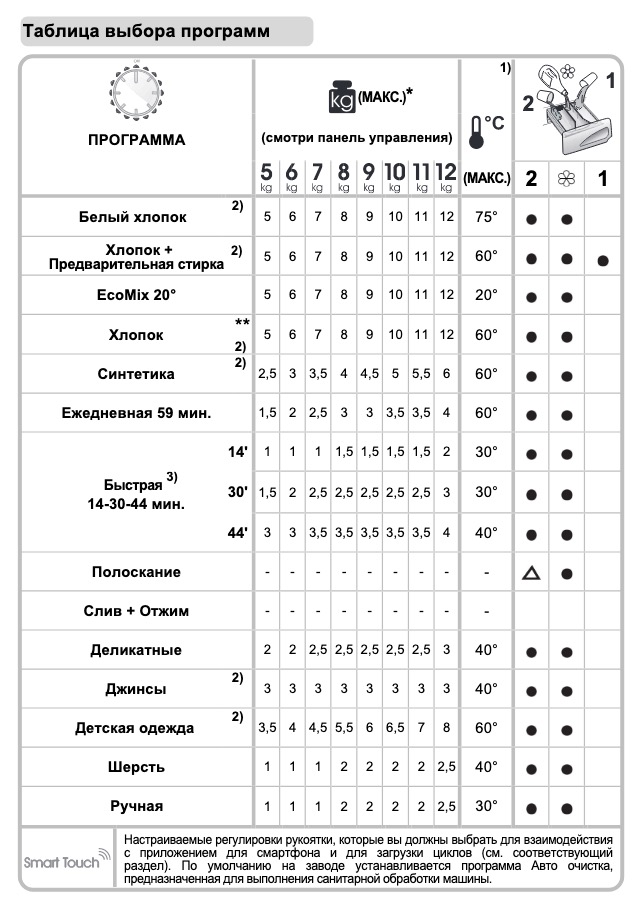 Таблица выбора программ

| ПРОГРАММА | kg (МАКС.)* (смотри панель управления) 5 kg | 6 kg | 7 kg | 8 kg | 9 kg | 10 kg | 11 kg | 12 kg | 1) °C (МАКС.) | 2 | ❀ | 1 |
|---|---|---|---|---|---|---|---|---|---|---|---|---|
| Белый хлопок 2) | 5 | 6 | 7 | 8 | 9 | 10 | 11 | 12 | 75° | ● | ● | |
| Хлопок + Предварительная стирка 2) | 5 | 6 | 7 | 8 | 9 | 10 | 11 | 12 | 60° | ● | ● | ● |
| EcoMix 20° | 5 | 6 | 7 | 8 | 9 | 10 | 11 | 12 | 20° | ● | ● | |
| Хлопок ** 2) | 5 | 6 | 7 | 8 | 9 | 10 | 11 | 12 | 60° | ● | ● | |
| Синтетика 2) | 2,5 | 3 | 3,5 | 4 | 4,5 | 5 | 5,5 | 6 | 60° | ● | ● | |
| Ежедневная 59 мин. | 1,5 | 2 | 2,5 | 3 | 3 | 3,5 | 3,5 | 4 | 60° | ● | ● | |
| Быстрая 3) 14-30-44 мин. 14' | 1 | 1 | 1 | 1,5 | 1,5 | 1,5 | 1,5 | 2 | 30° | ● | ● | |
| 30' | 1,5 | 2 | 2,5 | 2,5 | 2,5 | 2,5 | 2,5 | 3 | 30° | ● | ● | |
| 44' | 3 | 3 | 3,5 | 3,5 | 3,5 | 3,5 | 3,5 | 4 | 40° | ● | ● | |
| Полоскание | - | - | - | - | - | - | - | - | - | △ | ● | |
| Слив + Отжим | - | - | - | - | - | - | - | - | - | | | |
| Деликатные | 2 | 2 | 2,5 | 2,5 | 2,5 | 2,5 | 2,5 | 3 | 40° | ● | ● | |
| Джинсы 2) | 3 | 3 | 3 | 3 | 3 | 3 | 3 | 3 | 40° | ● | ● | |
| Детская одежда 2) | 3,5 | 4 | 4,5 | 5,5 | 6 | 6,5 | 7 | 8 | 60° | ● | ● | |
| Шерсть | 1 | 1 | 1 | 2 | 2 | 2 | 2 | 2,5 | 40° | ● | ● | |
| Ручная | 1 | 1 | 1 | 2 | 2 | 2 | 2 | 2,5 | 30° | ● | ● | |

Smart Touch

Настраиваемые регулировки рукоятки, которые вы должны выбрать для взаимодействия с приложением для смартфона и для загрузки циклов (см. соответствующий раздел). По умолчанию на заводе устанавливается программа Авто очистка, предназначенная для выполнения санитарной обработки машины.